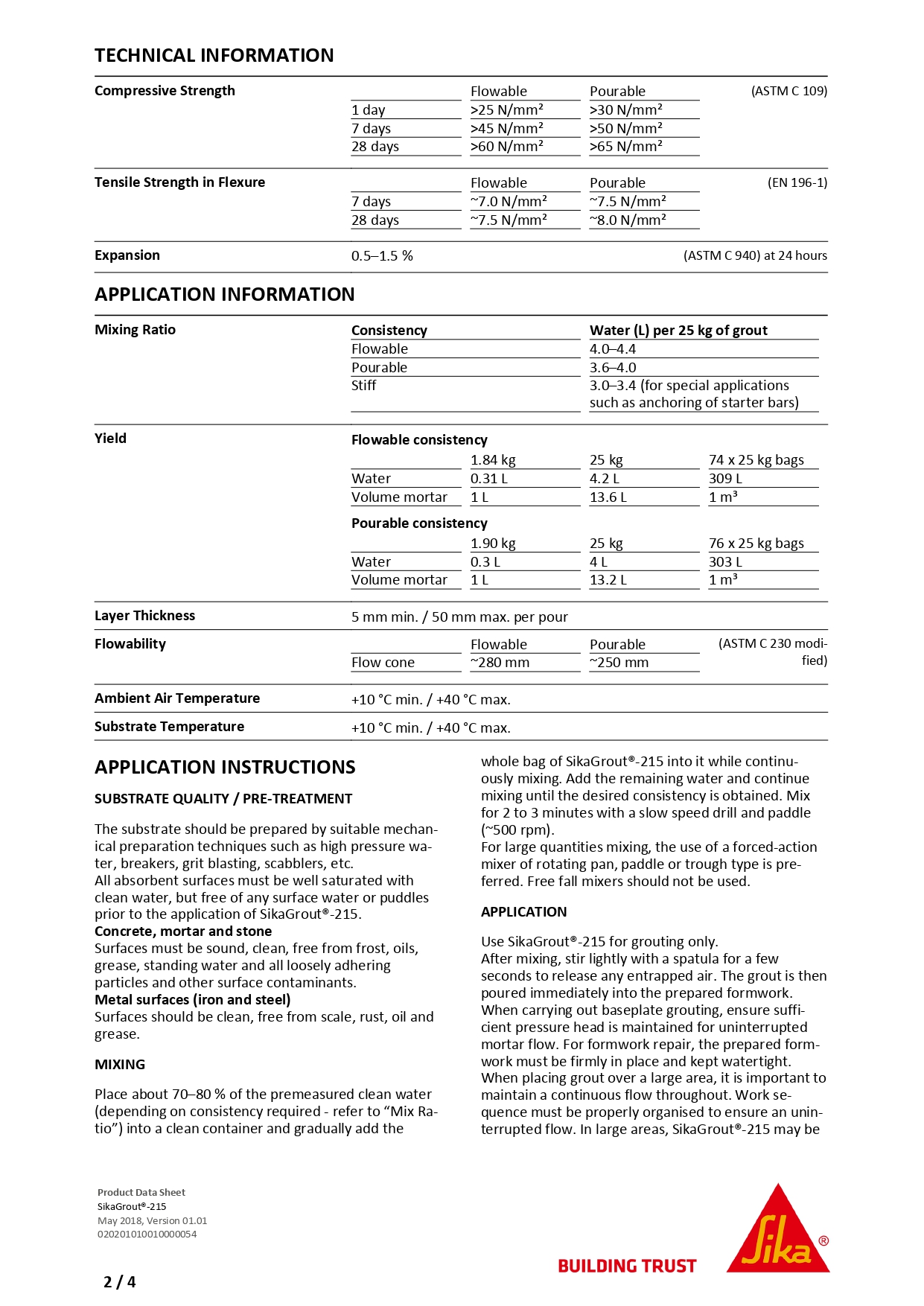 TECHNICAL INFORMATION

Compressive Strength

| | Flowable | Pourable |
|---|---|---|
| 1 day | >25 N/mm² | >30 N/mm² |
| 7 days | >45 N/mm² | >50 N/mm² |
| 28 days | >60 N/mm² | >65 N/mm² |

(ASTM C 109)

Tensile Strength in Flexure

| | Flowable | Pourable |
|---|---|---|
| 7 days | ~7.0 N/mm² | ~7.5 N/mm² |
| 28 days | ~7.5 N/mm² | ~8.0 N/mm² |

(EN 196-1)

Expansion 0.5–1.5 % (ASTM C 940) at 24 hours

APPLICATION INFORMATION

Mixing Ratio

| Consistency | Water (L) per 25 kg of grout |
|---|---|
| Flowable | 4.0–4.4 |
| Pourable | 3.6–4.0 |
| Stiff | 3.0–3.4 (for special applications such as anchoring of starter bars) |

Yield

Flowable consistency

| | 1.84 kg | 25 kg | 74 x 25 kg bags |
|---|---|---|---|
| Water | 0.31 L | 4.2 L | 309 L |
| Volume mortar | 1 L | 13.6 L | 1 m³ |

Pourable consistency

| | 1.90 kg | 25 kg | 76 x 25 kg bags |
|---|---|---|---|
| Water | 0.3 L | 4 L | 303 L |
| Volume mortar | 1 L | 13.2 L | 1 m³ |

Layer Thickness 5 mm min. / 50 mm max. per pour

Flowability

| | Flowable | Pourable |
|---|---|---|
| Flow cone | ~280 mm | ~250 mm |

(ASTM C 230 modified)

Ambient Air Temperature +10 °C min. / +40 °C max.

Substrate Temperature +10 °C min. / +40 °C max.

APPLICATION INSTRUCTIONS

SUBSTRATE QUALITY / PRE-TREATMENT

The substrate should be prepared by suitable mechanical preparation techniques such as high pressure water, breakers, grit blasting, scabblers, etc.
All absorbent surfaces must be well saturated with clean water, but free of any surface water or puddles prior to the application of SikaGrout®-215.
Concrete, mortar and stone
Surfaces must be sound, clean, free from frost, oils, grease, standing water and all loosely adhering particles and other surface contaminants.
Metal surfaces (iron and steel)
Surfaces should be clean, free from scale, rust, oil and grease.

MIXING

Place about 70–80 % of the premeasured clean water (depending on consistency required - refer to “Mix Ratio”) into a clean container and gradually add the whole bag of SikaGrout®-215 into it while continuously mixing. Add the remaining water and continue mixing until the desired consistency is obtained. Mix for 2 to 3 minutes with a slow speed drill and paddle (~500 rpm).
For large quantities mixing, the use of a forced-action mixer of rotating pan, paddle or trough type is preferred. Free fall mixers should not be used.

APPLICATION

Use SikaGrout®-215 for grouting only.
After mixing, stir lightly with a spatula for a few seconds to release any entrapped air. The grout is then poured immediately into the prepared formwork.
When carrying out baseplate grouting, ensure sufficient pressure head is maintained for uninterrupted mortar flow. For formwork repair, the prepared formwork must be firmly in place and kept watertight.
When placing grout over a large area, it is important to maintain a continuous flow throughout. Work sequence must be properly organised to ensure an uninterrupted flow. In large areas, SikaGrout®-215 may be

Product Data Sheet
SikaGrout®-215
May 2018, Version 01.01
020201010010000054

2 / 4

BUILDING TRUST
Sika®